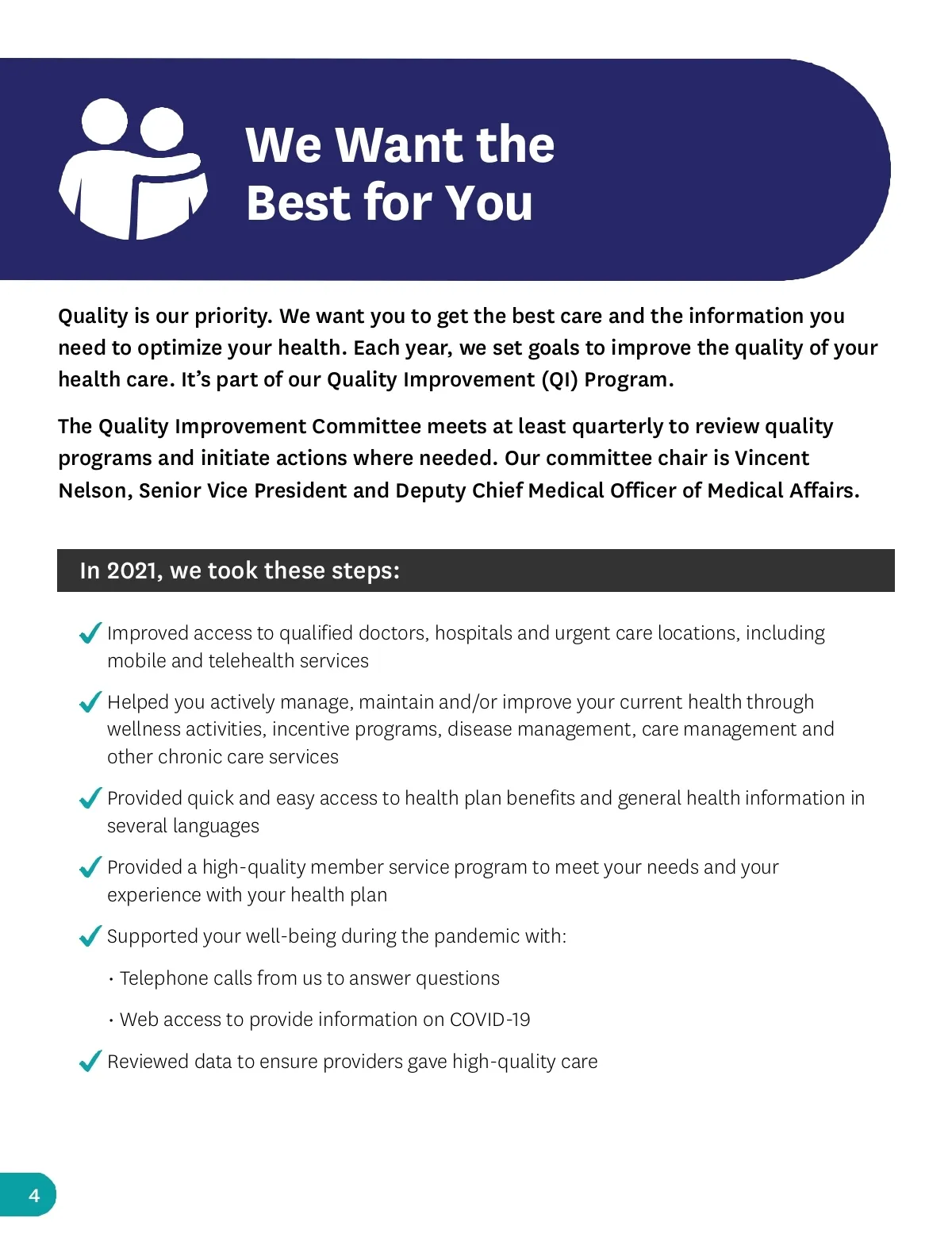 We Want the Best for You

Quality is our priority. We want you to get the best care and the information you need to optimize your health. Each year, we set goals to improve the quality of your health care. It's part of our Quality Improvement (QI) Program.

The Quality Improvement Committee meets at least quarterly to review quality programs and initiate actions where needed. Our committee chair is Vincent Nelson, Senior Vice President and Deputy Chief Medical Officer of Medical Affairs.

In 2021, we took these steps:

✓ Improved access to qualified doctors, hospitals and urgent care locations, including mobile and telehealth services

✓ Helped you actively manage, maintain and/or improve your current health through wellness activities, incentive programs, disease management, care management and other chronic care services

✓ Provided quick and easy access to health plan benefits and general health information in several languages

✓ Provided a high-quality member service program to meet your needs and your experience with your health plan

✓ Supported your well-being during the pandemic with:

• Telephone calls from us to answer questions

• Web access to provide information on COVID-19

✓ Reviewed data to ensure providers gave high-quality care

4